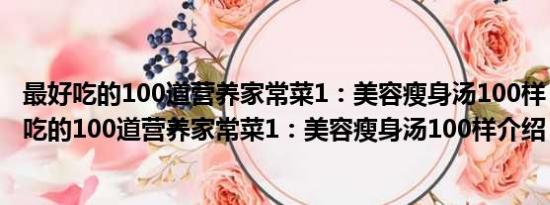 最好吃的100道营养家常菜1：美容瘦身汤100样
吃的100道营养家常菜1：美容瘦身汤100样介绍